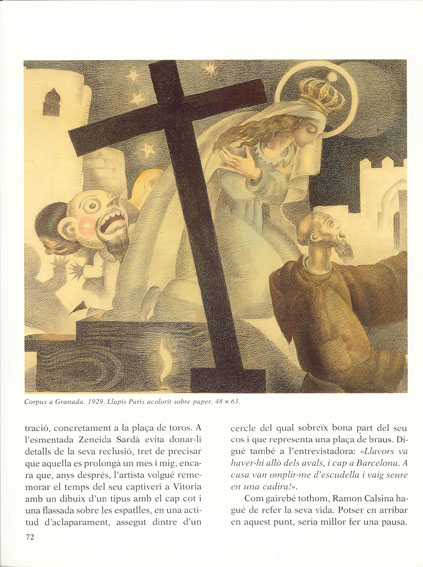 Corpus a Granada. 1929. Llapis Paris acolorit sobre paper. 48 × 63.

tració, concretament a la plaça de toros. A l'esmentada Zeneida Sardà evita donar-li detalls de la seva reclusió, tret de precisar que aquella es prolongà un mes i mig, encara que, anys després, l'artista volgué rememorar el temps del seu captiveri a Vitoria amb un dibuix d'un tipus amb el cap cot i una flassada sobre les espatlles, en una actitud d'aclaparament, assegut dintre d'un

cercle del qual sobreïx bona part del seu cos i que representa una plaça de braus. Digué també a l'entrevistadora: «Llavors va haver-hi allò dels avals, i cap a Barcelona. A casa van omplir-me d'escudella i vaig seure en una cadira!».

Com gairebé tothom, Ramon Calsina hagué de refer la seva vida. Potser en arribar en aquest punt, seria millor fer una pausa.

72